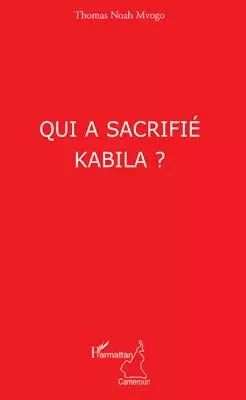 Thomas Noah Mvogo

QUI A SACRIFIÉ KABILA ?

L'Harmattan
Cameroun